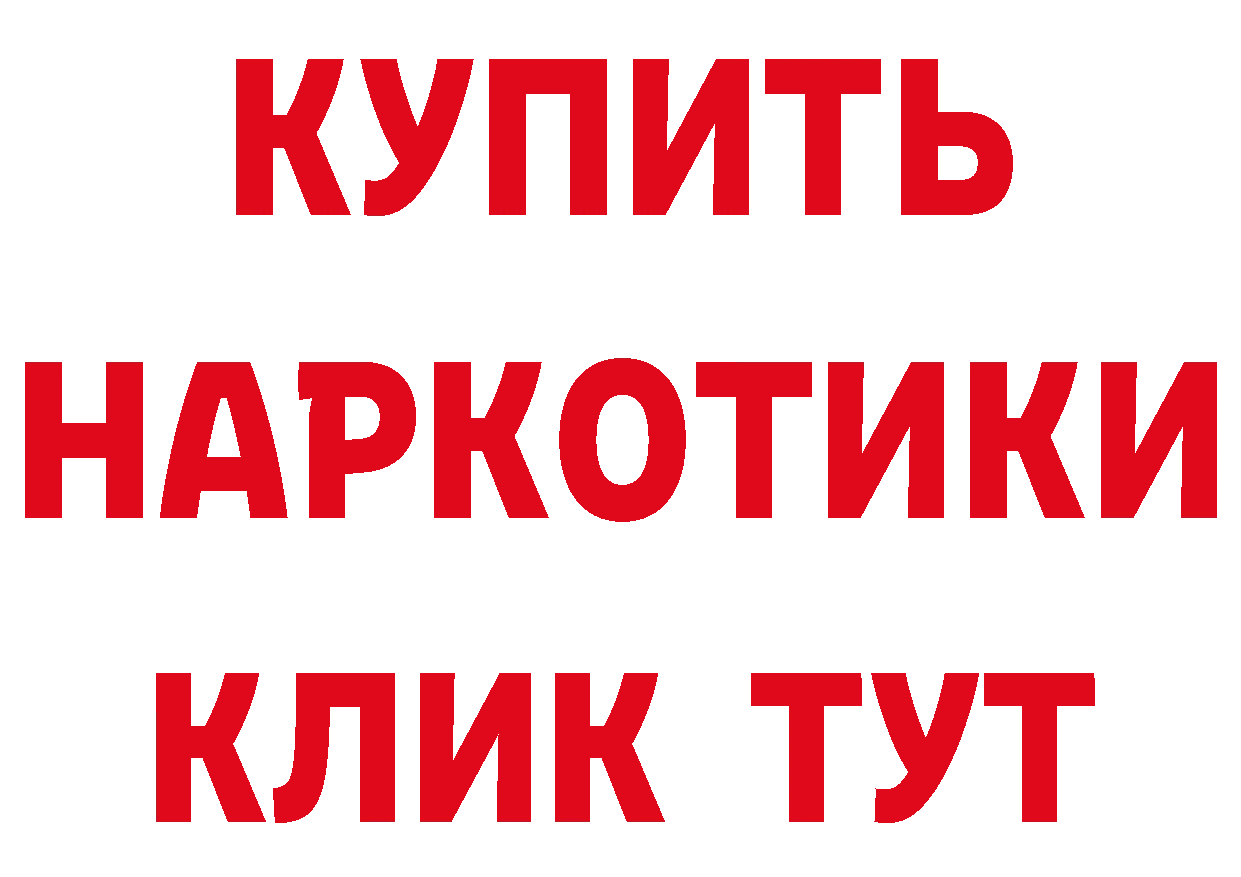 КУПИТЬ
НАРКОТИКИ
КЛИК ТУТ